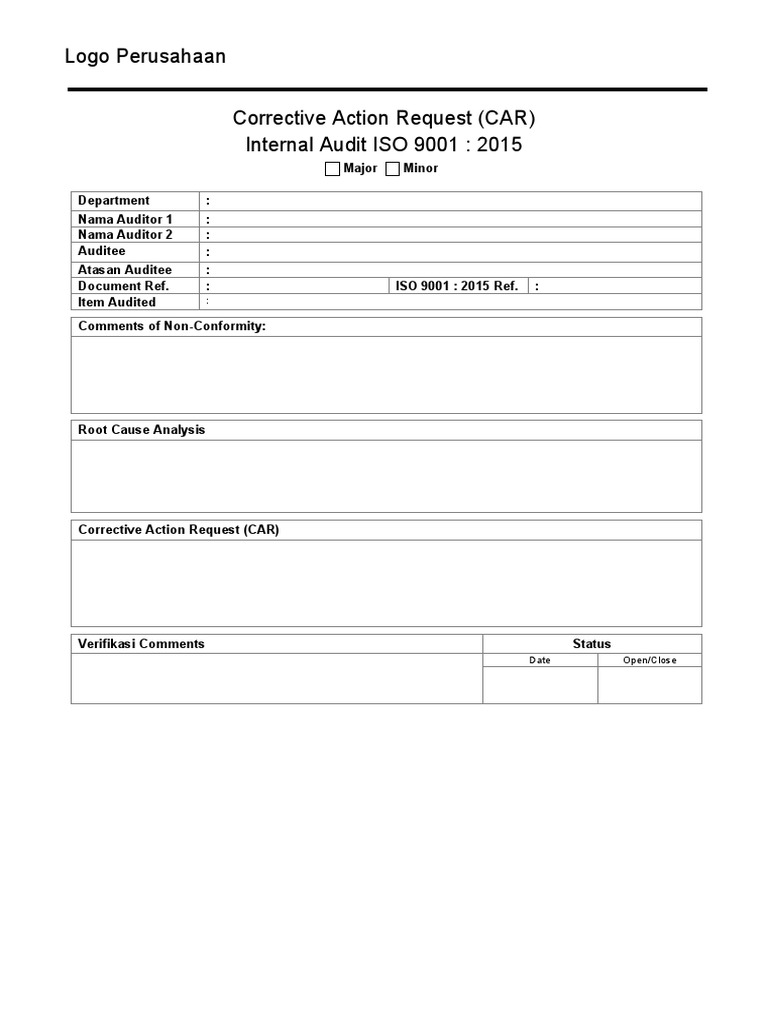 Logo Perusahaan

Corrective Action Request (CAR)
Internal Audit ISO 9001 : 2015

Major Minor

| Department | : | | |
|---|---|---|---|
| Nama Auditor 1 | : | | |
| Nama Auditor 2 | : | | |
| Auditee | : | | |
| Atasan Auditee | : | | |
| Document Ref. | : | ISO 9001 : 2015 Ref. | : |
| Item Audited | : | | |

Comments of Non-Conformity:

Root Cause Analysis

Corrective Action Request (CAR)

| Verifikasi Comments | Status | |
|---|---|---|
| | Date | Open/Close |
| | | |